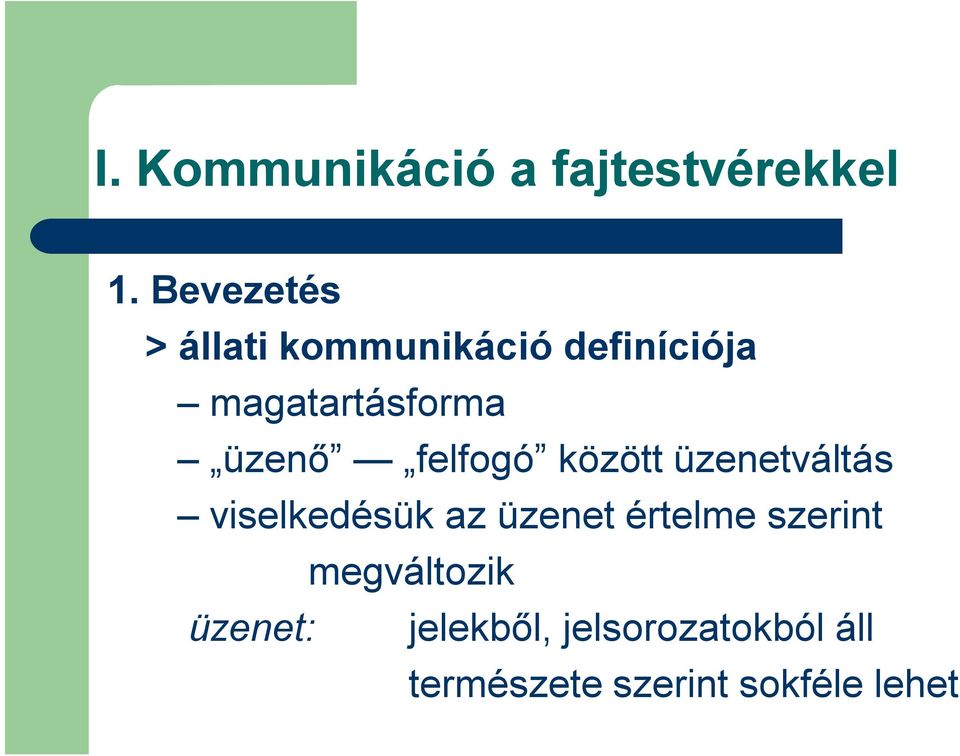 I. Kommunikáció a fajtestvérekkel

1. Bevezetés

> állati kommunikáció definíciója

– magatartásforma

– „üzenő” — „felfogó” között üzenetváltás

– viselkedésük az üzenet értelme szerint megváltozik

üzenet: jelekből, jelsorozatokból áll

természete szerint sokféle lehet